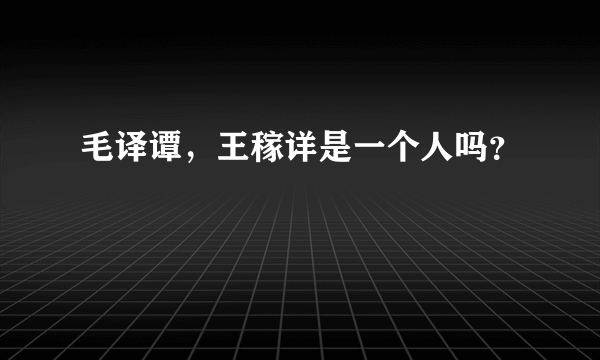 毛译谭，王稼详是一个人吗?